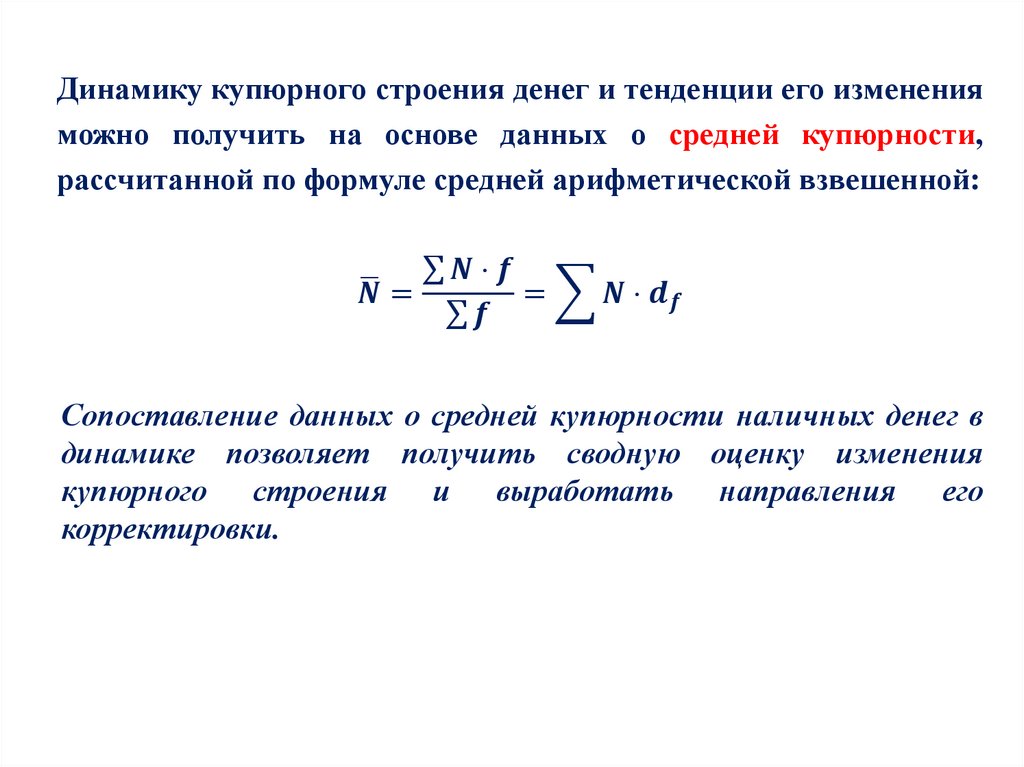 Динамику купюрного строения денег и тенденции его изменения можно получить на основе данных о средней купюрности, рассчитанной по формуле средней арифметической взвешенной:

$\overline{N} = \frac{\sum N \cdot f}{\sum f} = \sum N \cdot d_f$

Сопоставление данных о средней купюрности наличных денег в динамике позволяет получить сводную оценку изменения купюрного строения и выработать направления его корректировки.